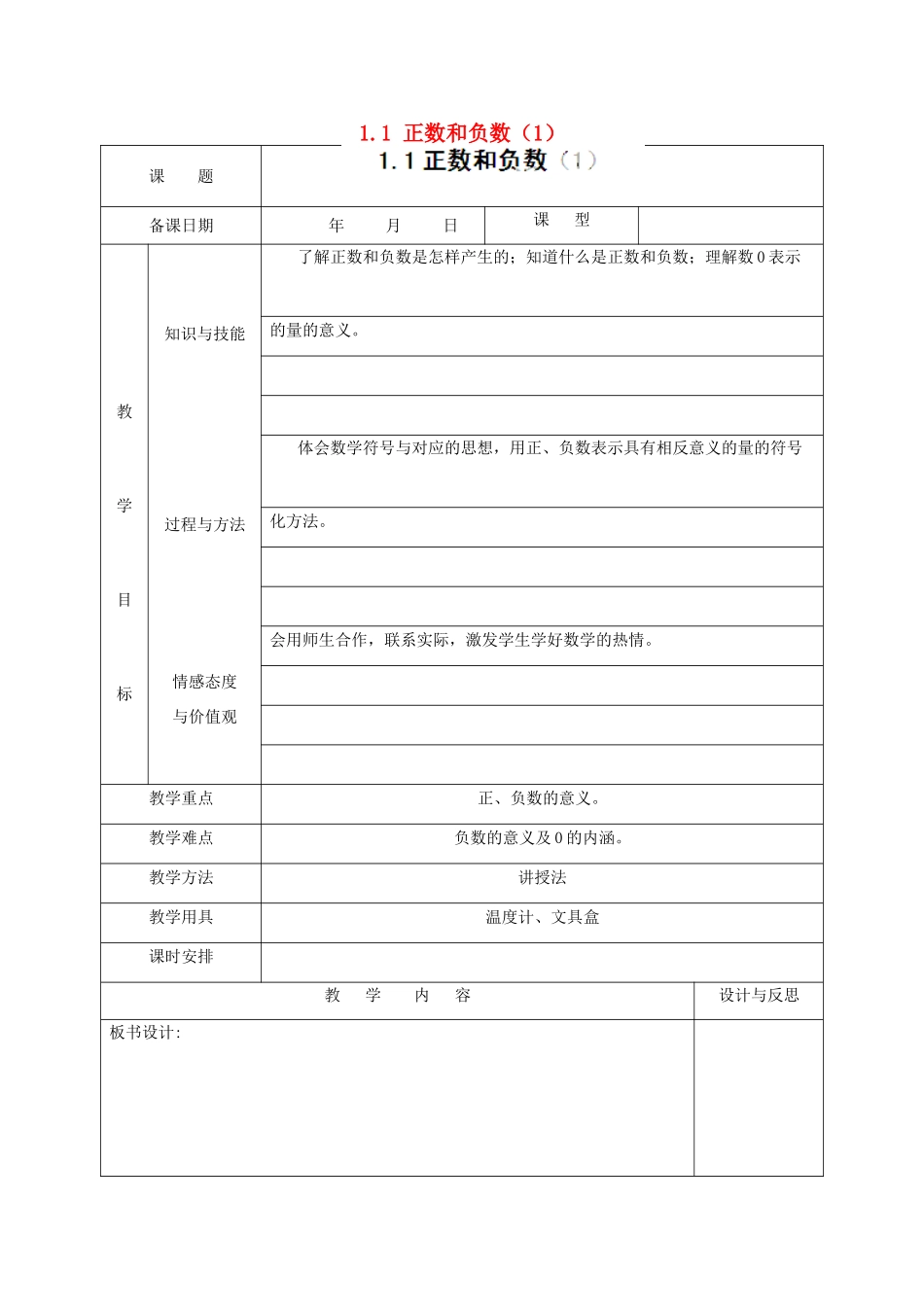 1.1 正数和负数（1）

| 课　题 | 1.1 正数和负数（1） | | |
|---|---|---|---|
| 备课日期 | 年　月　日 | 课　型 | |

| 教学目标 | 知识与技能 | 了解正数和负数是怎样产生的；知道什么是正数和负数；理解数 0 表示的量的意义。 |
|---|---|---|
| | 过程与方法 | 体会数学符号与对应的思想，用正、负数表示具有相反意义的量的符号化方法。 |
| | 情感态度与价值观 | 会用师生合作，联系实际，激发学生学好数学的热情。 |

| 教学重点 | 正、负数的意义。 |
|---|---|
| 教学难点 | 负数的意义及 0 的内涵。 |
| 教学方法 | 讲授法 |
| 教学用具 | 温度计、文具盒 |
| 课时安排 | |

| 教　学　内　容 | 设计与反思 |
|---|---|
| 板书设计: | |